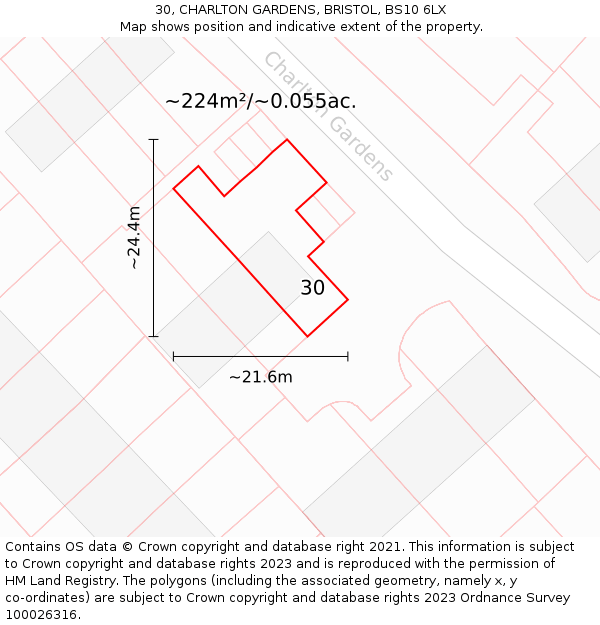 30, CHARLTON GARDENS, BRISTOL, BS10 6LX
Map shows position and indicative extent of the property.

Charlton Gardens

~224m²/~0.055ac.

~24.4m

30

~21.6m

Contains OS data © Crown copyright and database right 2021. This information is subject to Crown copyright and database rights 2023 and is reproduced with the permission of HM Land Registry. The polygons (including the associated geometry, namely x, y co-ordinates) are subject to Crown copyright and database rights 2023 Ordnance Survey 100026316.